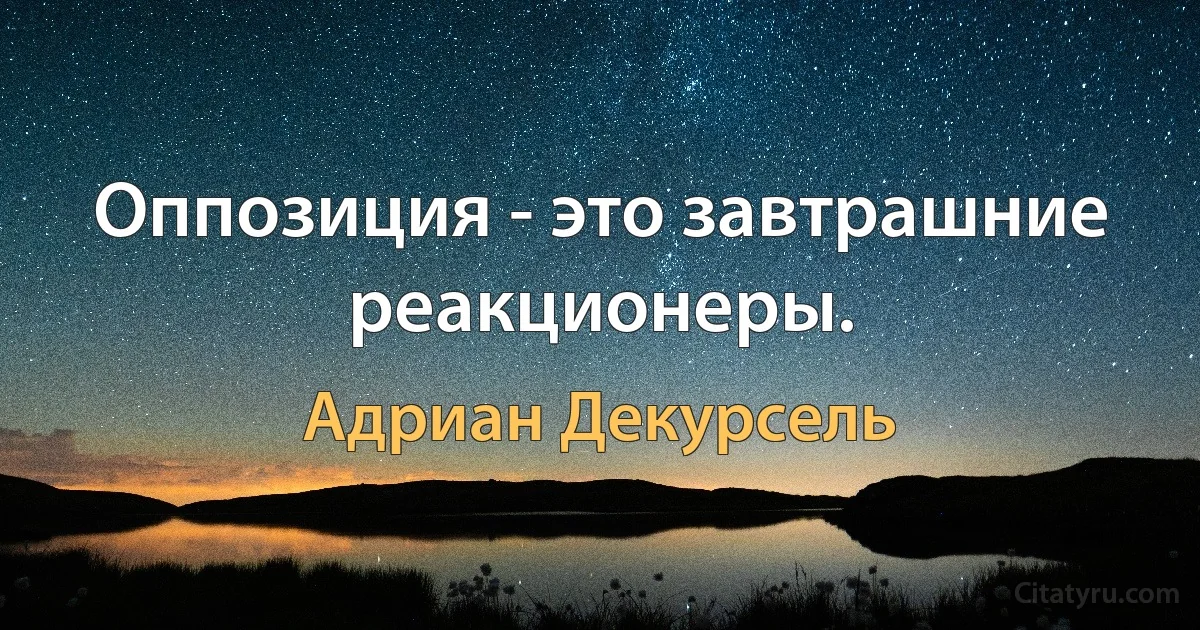 Оппозиция - это завтрашние реакционеры.

Адриан Декурсель

Citatyru.com